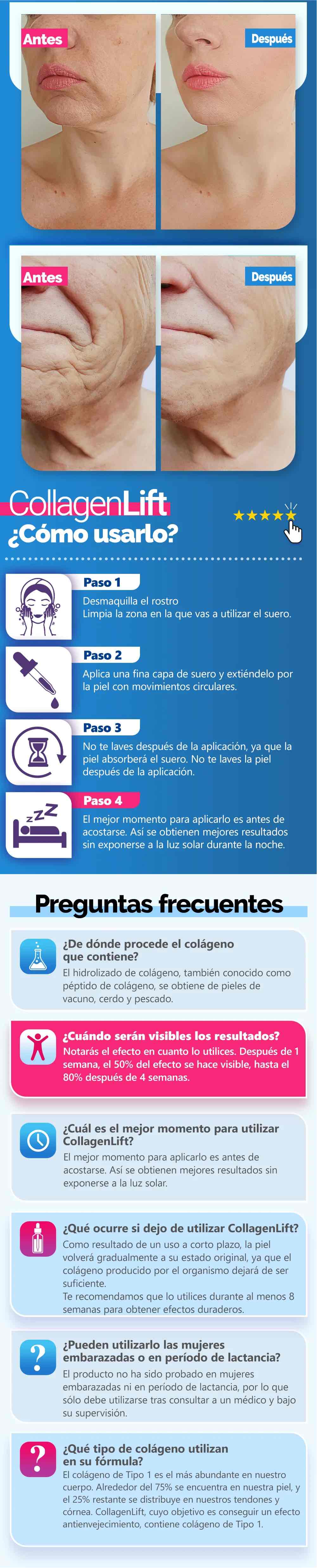 Antes

Después

Antes

Después

CollagenLift
¿Cómo usarlo?

Paso 1
Desmaquilla el rostro
Limpia la zona en la que vas a utilizar el suero.

Paso 2
Aplica una fina capa de suero y extiéndelo por la piel con movimientos circulares.

Paso 3
No te laves después de la aplicación, ya que la piel absorberá el suero. No te laves la piel después de la aplicación.

Paso 4
El mejor momento para aplicarlo es antes de acostarse. Así se obtienen mejores resultados sin exponerse a la luz solar durante la noche.

Preguntas frecuentes

¿De dónde procede el colágeno que contiene?
El hidrolizado de colágeno, también conocido como péptido de colágeno, se obtiene de pieles de vacuno, cerdo y pescado.

¿Cuándo serán visibles los resultados?
Notarás el efecto en cuanto lo utilices. Después de 1 semana, el 50% del efecto se hace visible, hasta el 80% después de 4 semanas.

¿Cuál es el mejor momento para utilizar CollagenLift?
El mejor momento para aplicarlo es antes de acostarse. Así se obtienen mejores resultados sin exponerse a la luz solar.

¿Qué ocurre si dejo de utilizar CollagenLift?
Como resultado de un uso a corto plazo, la piel volverá gradualmente a su estado original, ya que el colágeno producido por el organismo dejará de ser suficiente.
Te recomendamos que lo utilices durante al menos 8 semanas para obtener efectos duraderos.

¿Pueden utilizarlo las mujeres embarazadas o en período de lactancia?
El producto no ha sido probado en mujeres embarazadas ni en período de lactancia, por lo que sólo debe utilizarse tras consultar a un médico y bajo su supervisión.

¿Qué tipo de colágeno utilizan en su fórmula?
El colágeno de Tipo 1 es el más abundante en nuestro cuerpo. Alrededor del 75% se encuentra en nuestra piel, y el 25% restante se distribuye en nuestros tendones y córnea. CollagenLift, cuyo objetivo es conseguir un efecto antienvejecimiento, contiene colágeno de Tipo 1.